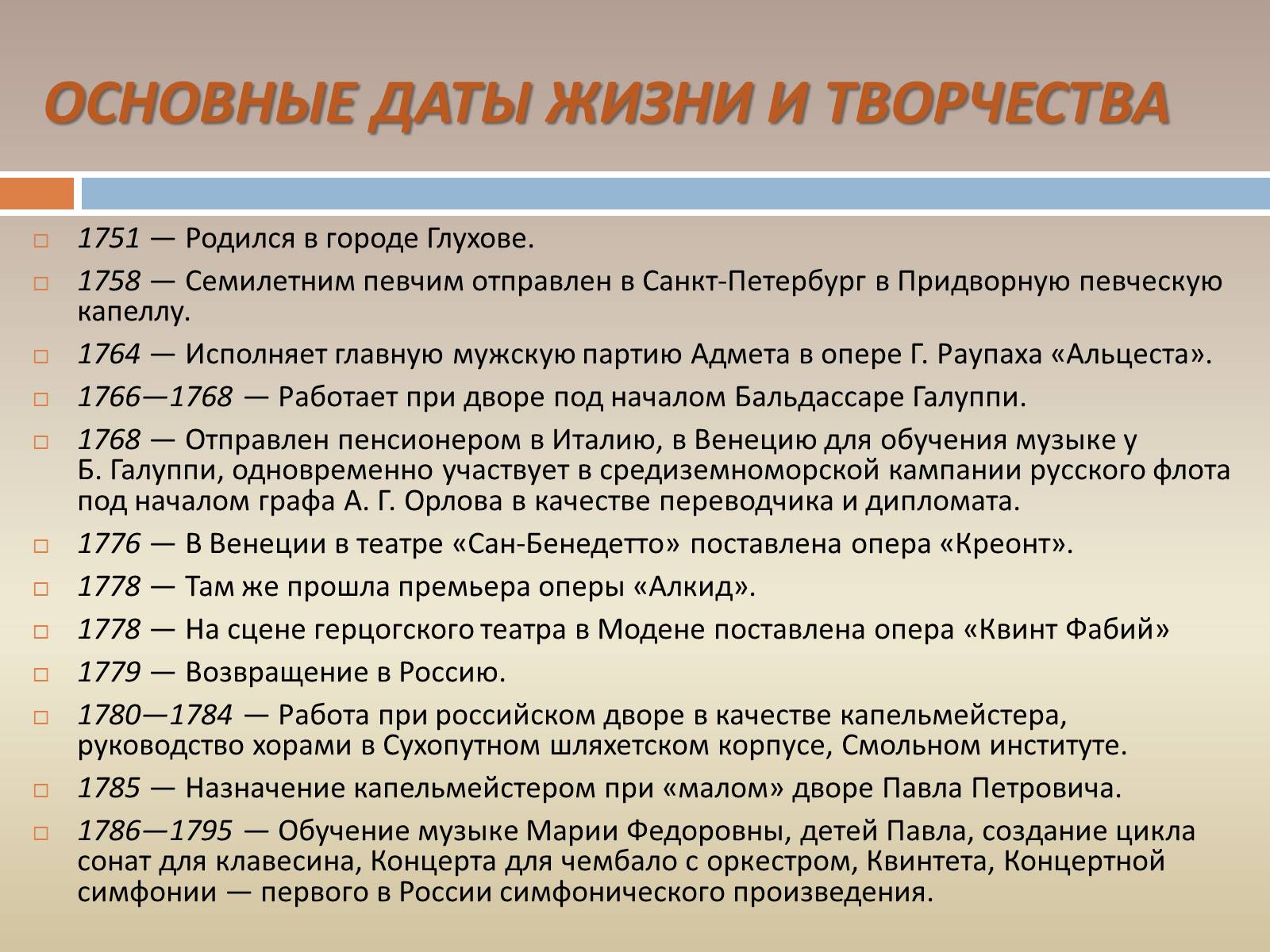 ОСНОВНЫЕ ДАТЫ ЖИЗНИ И ТВОРЧЕСТВА

1751 — Родился в городе Глухове.

1758 — Семилетним певчим отправлен в Санкт-Петербург в Придворную певческую капеллу.

1764 — Исполняет главную мужскую партию Адмета в опере Г. Раупаха «Альцеста».

1766—1768 — Работает при дворе под началом Бальдассаре Галуппи.

1768 — Отправлен пенсионером в Италию, в Венецию для обучения музыке у Б. Галуппи, одновременно участвует в средиземноморской кампании русского флота под началом графа А. Г. Орлова в качестве переводчика и дипломата.

1776 — В Венеции в театре «Сан-Бенедетто» поставлена опера «Креонт».

1778 — Там же прошла премьера оперы «Алкид».

1778 — На сцене герцогского театра в Модене поставлена опера «Квинт Фабий»

1779 — Возвращение в Россию.

1780—1784 — Работа при российском дворе в качестве капельмейстера, руководство хорами в Сухопутном шляхетском корпусе, Смольном институте.

1785 — Назначение капельмейстером при «малом» дворе Павла Петровича.

1786—1795 — Обучение музыке Марии Федоровны, детей Павла, создание цикла сонат для клавесина, Концерта для чембало с оркестром, Квинтета, Концертной симфонии — первого в России симфонического произведения.